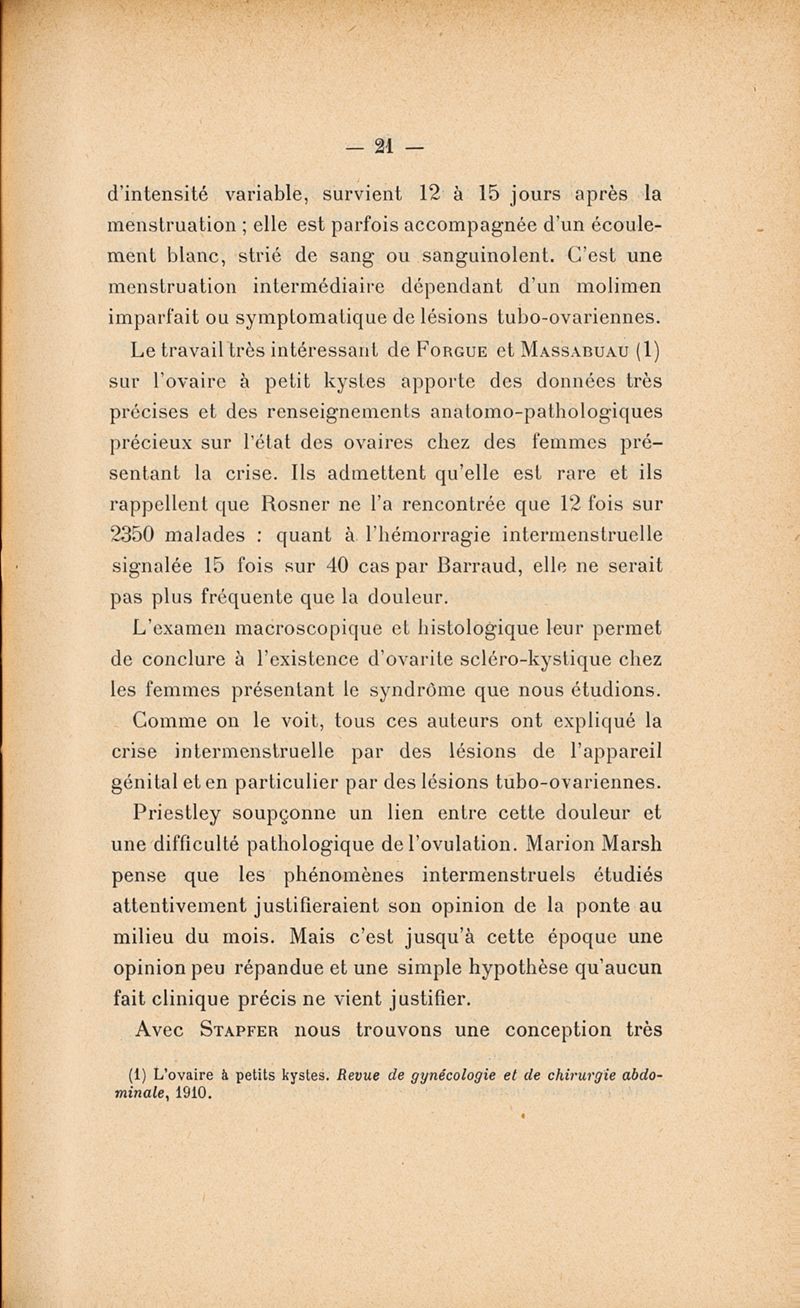 — 21 —

d'intensité variable, survient 12 à 15 jours après la menstruation ; elle est parfois accompagnée d'un écoulement blanc, strié de sang ou sanguinolent. C'est une menstruation intermédiaire dépendant d'un molimen imparfait ou symptomatique de lésions tubo-ovariennes.

Le travail très intéressant de Forgue et Massabuau (1) sur l'ovaire à petit kystes apporte des données très précises et des renseignements anatomo-pathologiques précieux sur l'état des ovaires chez des femmes présentant la crise. Ils admettent qu'elle est rare et ils rappellent que Rosner ne l'a rencontrée que 12 fois sur 2350 malades : quant à l'hémorragie intermenstruelle signalée 15 fois sur 40 cas par Barraud, elle ne serait pas plus fréquente que la douleur.

L'examen macroscopique et histologique leur permet de conclure à l'existence d'ovarite scléro-kystique chez les femmes présentant le syndrôme que nous étudions.

Comme on le voit, tous ces auteurs ont expliqué la crise intermenstruelle par des lésions de l'appareil génital et en particulier par des lésions tubo-ovariennes.

Priestley soupçonne un lien entre cette douleur et une difficulté pathologique de l'ovulation. Marion Marsh pense que les phénomènes intermenstruels étudiés attentivement justifieraient son opinion de la ponte au milieu du mois. Mais c'est jusqu'à cette époque une opinion peu répandue et une simple hypothèse qu'aucun fait clinique précis ne vient justifier.

Avec Stapfer nous trouvons une conception très

(1) L'ovaire à petits kystes. Revue de gynécologie et de chirurgie abdominale, 1910.